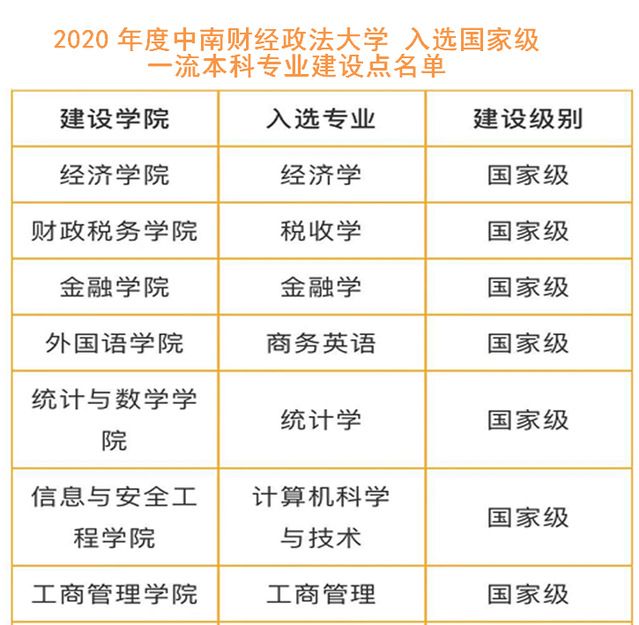 2020年度中南财经政法大学 入选国家级
一流本科专业建设点名单

| 建设学院 | 入选专业 | 建设级别 |
|---|---|---|
| 经济学院 | 经济学 | 国家级 |
| 财政税务学院 | 税收学 | 国家级 |
| 金融学院 | 金融学 | 国家级 |
| 外国语学院 | 商务英语 | 国家级 |
| 统计与数学学院 | 统计学 | 国家级 |
| 信息与安全工程学院 | 计算机科学与技术 | 国家级 |
| 工商管理学院 | 工商管理 | 国家级 |